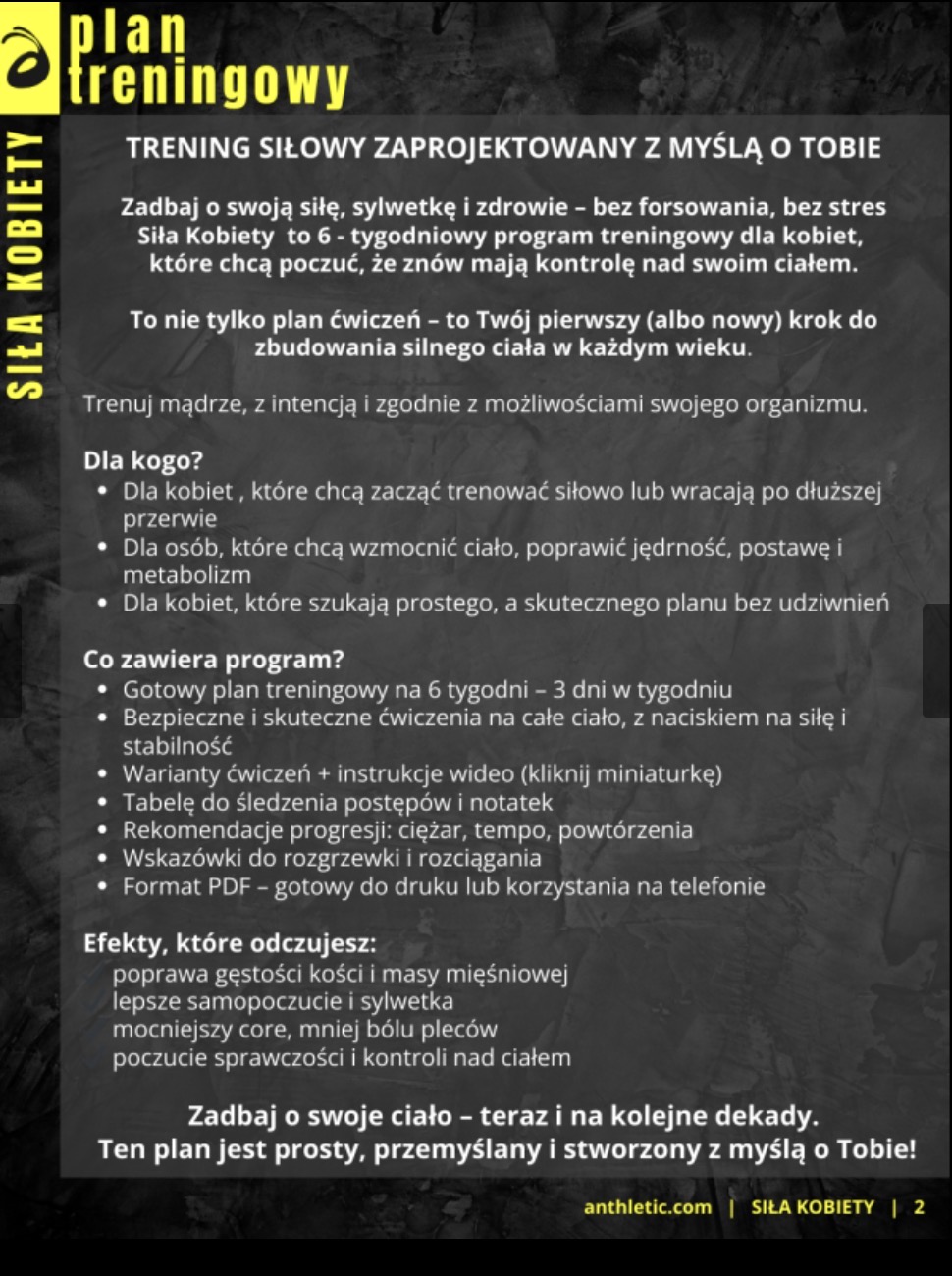 plan treningowy

SIŁA KOBIETY

TRENING SIŁOWY ZAPROJEKTOWANY Z MYŚLĄ O TOBIE

Zadbaj o swoją siłę, sylwetkę i zdrowie – bez forsowania, bez stres Siła Kobiety to 6 - tygodniowy program treningowy dla kobiet, które chcą poczuć, że znów mają kontrolę nad swoim ciałem.

To nie tylko plan ćwiczeń – to Twój pierwszy (albo nowy) krok do zbudowania silnego ciała w każdym wieku.

Trenuj mądrze, z intencją i zgodnie z możliwościami swojego organizmu.

Dla kogo?
- Dla kobiet , które chcą zacząć trenować siłowo lub wracają po dłuższej przerwie
- Dla osób, które chcą wzmocnić ciało, poprawić jędrność, postawę i metabolizm
- Dla kobiet, które szukają prostego, a skutecznego planu bez udziwnień

Co zawiera program?
- Gotowy plan treningowy na 6 tygodni – 3 dni w tygodniu
- Bezpieczne i skuteczne ćwiczenia na całe ciało, z naciskiem na siłę i stabilność
- Warianty ćwiczeń + instrukcje wideo (kliknij miniaturkę)
- Tabelę do śledzenia postępów i notatek
- Rekomendacje progresji: ciężar, tempo, powtórzenia
- Wskazówki do rozgrzewki i rozciągania
- Format PDF – gotowy do druku lub korzystania na telefonie

Efekty, które odczujesz:
poprawa gęstości kości i masy mięśniowej
lepsze samopoczucie i sylwetka
mocniejszy core, mniej bólu pleców
poczucie sprawczości i kontroli nad ciałem

Zadbaj o swoje ciało – teraz i na kolejne dekady.
Ten plan jest prosty, przemyślany i stworzony z myślą o Tobie!

anthletic.com | SIŁA KOBIETY | 2